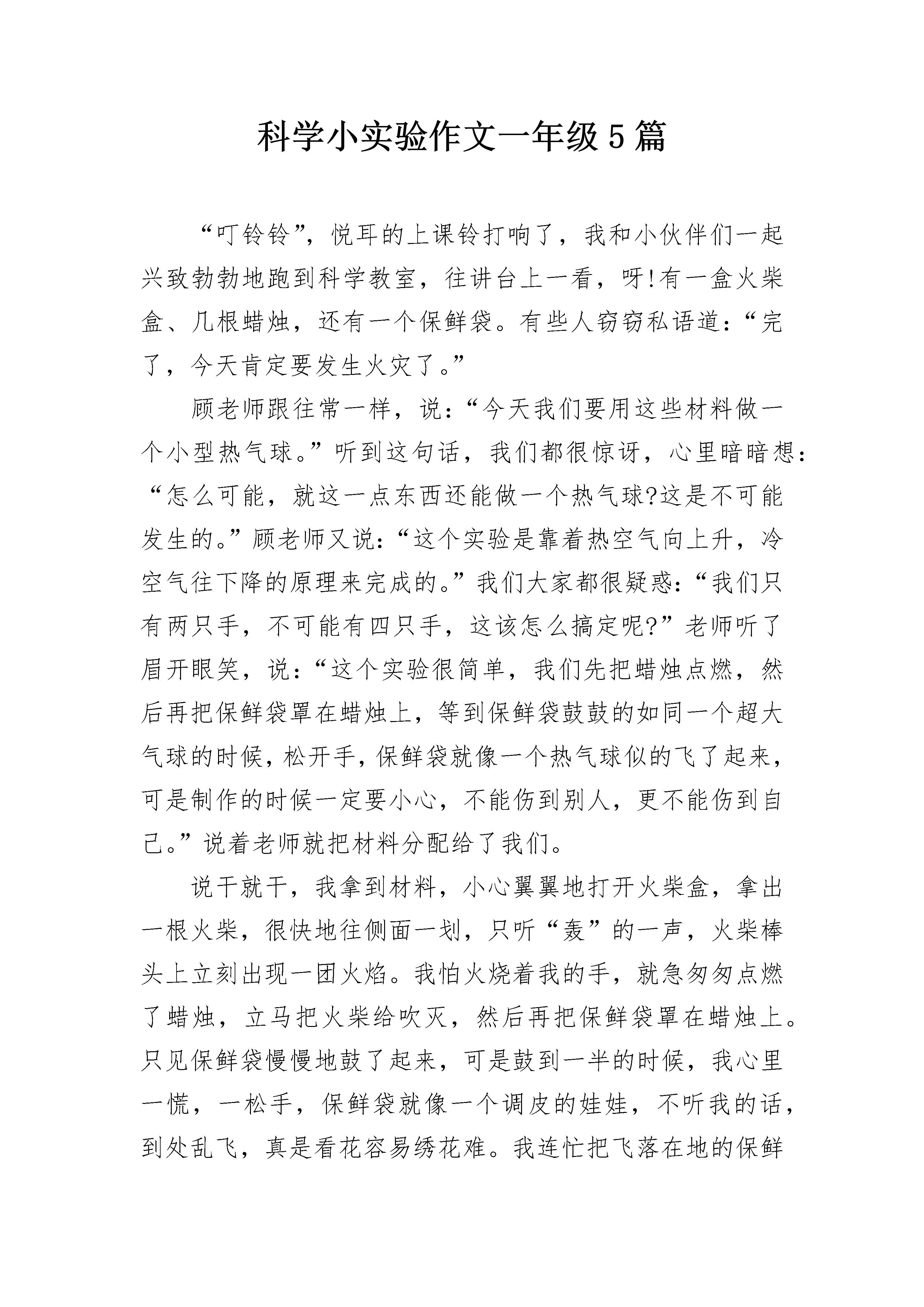 科学小实验作文一年级5篇

“叮铃铃”，悦耳的上课铃打响了，我和小伙伴们一起兴致勃勃地跑到科学教室，往讲台上一看，呀!有一盒火柴盒、几根蜡烛，还有一个保鲜袋。有些人窃窃私语道：“完了，今天肯定要发生火灾了。”

顾老师跟往常一样，说：“今天我们要用这些材料做一个小型热气球。”听到这句话，我们都很惊讶，心里暗暗想：“怎么可能，就这一点东西还能做一个热气球?这是不可能发生的。”顾老师又说：“这个实验是靠着热空气向上升，冷空气往下降的原理来完成的。”我们大家都很疑惑：“我们只有两只手，不可能有四只手，这该怎么搞定呢?”老师听了眉开眼笑，说：“这个实验很简单，我们先把蜡烛点燃，然后再把保鲜袋罩在蜡烛上，等到保鲜袋鼓鼓的如同一个超大气球的时候，松开手，保鲜袋就像一个热气球似的飞了起来，可是制作的时候一定要小心，不能伤到别人，更不能伤到自己。”说着老师就把材料分配给了我们。

说干就干，我拿到材料，小心翼翼地打开火柴盒，拿出一根火柴，很快地往侧面一划，只听“轰”的一声，火柴棒头上立刻出现一团火焰。我怕火烧着我的手，就急匆匆点燃了蜡烛，立马把火柴给吹灭，然后再把保鲜袋罩在蜡烛上。只见保鲜袋慢慢地鼓了起来，可是鼓到一半的时候，我心里一慌，一松手，保鲜袋就像一个调皮的娃娃，不听我的话，到处乱飞，真是看花容易绣花难。我连忙把飞落在地的保鲜